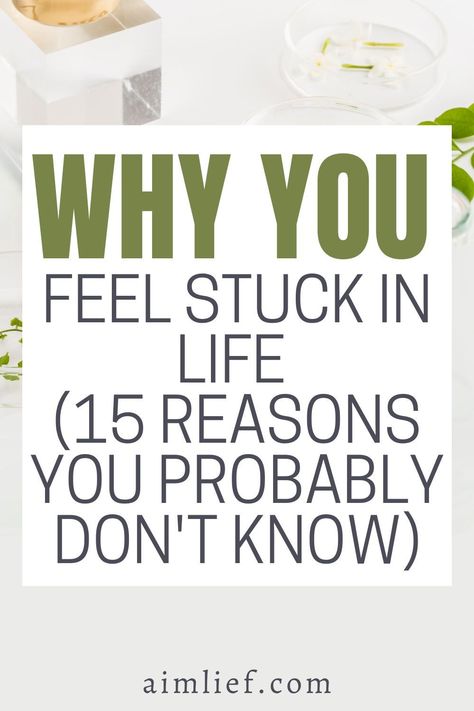 WHY YOU
FEEL STUCK IN LIFE
(15 REASONS YOU PROBABLY DON'T KNOW)

aimlief.com